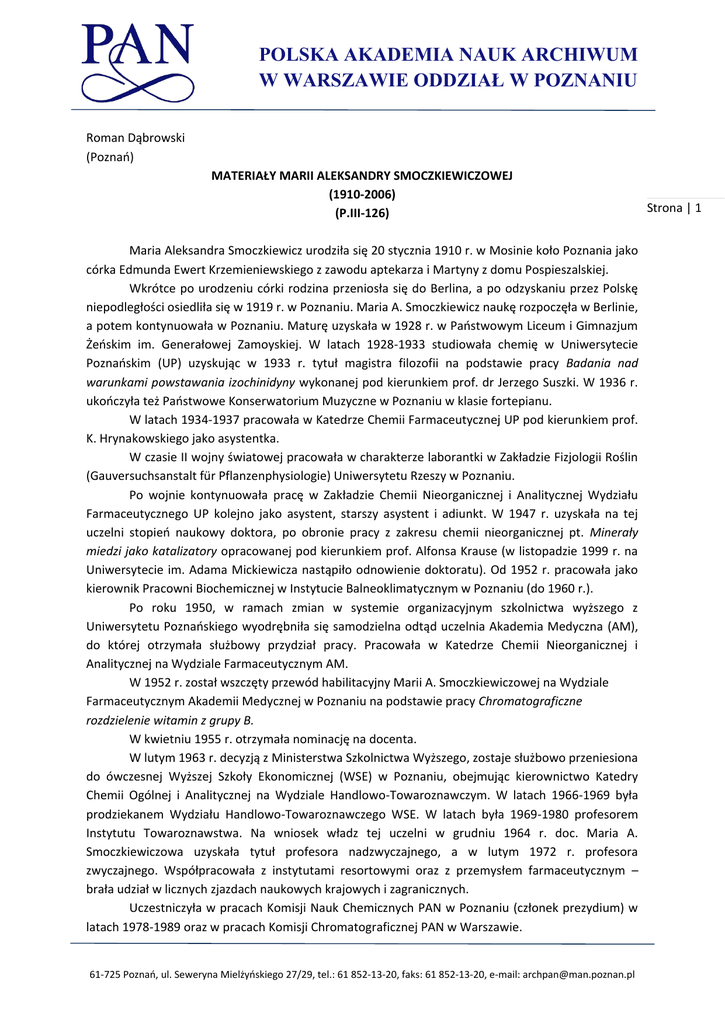 PAN

POLSKA AKADEMIA NAUK ARCHIWUM
W WARSZAWIE ODDZIAŁ W POZNANIU

Roman Dąbrowski
(Poznań)

MATERIAŁY MARII ALEKSANDRY SMOCZKIEWICZOWEJ
(1910-2006)
(P.III-126)

Strona | 1

Maria Aleksandra Smoczkiewicz urodziła się 20 stycznia 1910 r. w Mosinie koło Poznania jako córka Edmunda Ewert Krzemieniewskiego z zawodu aptekarza i Martyny z domu Pospieszalskiej.

Wkrótce po urodzeniu córki rodzina przeniosła się do Berlina, a po odzyskaniu przez Polskę niepodległości osiedliła się w 1919 r. w Poznaniu. Maria A. Smoczkiewicz naukę rozpoczęła w Berlinie, a potem kontynuowała w Poznaniu. Maturę uzyskała w 1928 r. w Państwowym Liceum i Gimnazjum Żeńskim im. Generałowej Zamoyskiej. W latach 1928-1933 studiowała chemię w Uniwersytecie Poznańskim (UP) uzyskując w 1933 r. tytuł magistra filozofii na podstawie pracy Badania nad warunkami powstawania izochinidyny wykonanej pod kierunkiem prof. dr Jerzego Suszki. W 1936 r. ukończyła też Państwowe Konserwatorium Muzyczne w Poznaniu w klasie fortepianu.

W latach 1934-1937 pracowała w Katedrze Chemii Farmaceutycznej UP pod kierunkiem prof. K. Hrynakowskiego jako asystentka.

W czasie II wojny światowej pracowała w charakterze laborantki w Zakładzie Fizjologii Roślin (Gauversuchsanstalt für Pflanzenphysiologie) Uniwersytetu Rzeszy w Poznaniu.

Po wojnie kontynuowała pracę w Zakładzie Chemii Nieorganicznej i Analitycznej Wydziału Farmaceutycznego UP kolejno jako asystent, starszy asystent i adiunkt. W 1947 r. uzyskała na tej uczelni stopień naukowy doktora, po obronie pracy z zakresu chemii nieorganicznej pt. Minerały miedzi jako katalizatory opracowanej pod kierunkiem prof. Alfonsa Krause (w listopadzie 1999 r. na Uniwersytecie im. Adama Mickiewicza nastąpiło odnowienie doktoratu). Od 1952 r. pracowała jako kierownik Pracowni Biochemicznej w Instytucie Balneoklimatycznym w Poznaniu (do 1960 r.).

Po roku 1950, w ramach zmian w systemie organizacyjnym szkolnictwa wyższego z Uniwersytetu Poznańskiego wyodrębniła się samodzielna odtąd uczelnia Akademia Medyczna (AM), do której otrzymała służbowy przydział pracy. Pracowała w Katedrze Chemii Nieorganicznej i Analitycznej na Wydziale Farmaceutycznym AM.

W 1952 r. został wszczęty przewód habilitacyjny Marii A. Smoczkiewiczowej na Wydziale Farmaceutycznym Akademii Medycznej w Poznaniu na podstawie pracy Chromatograficzne rozdzielenie witamin z grupy B.

W kwietniu 1955 r. otrzymała nominację na docenta.

W lutym 1963 r. decyzją z Ministerstwa Szkolnictwa Wyższego, zostaje służbowo przeniesiona do ówczesnej Wyższej Szkoły Ekonomicznej (WSE) w Poznaniu, obejmując kierownictwo Katedry Chemii Ogólnej i Analitycznej na Wydziale Handlowo-Towaroznawczym. W latach 1966-1969 była prodziekanem Wydziału Handlowo-Towaroznawczego WSE. W latach była 1969-1980 profesorem Instytutu Towaroznawstwa. Na wniosek władz tej uczelni w grudniu 1964 r. doc. Maria A. Smoczkiewiczowa uzyskała tytuł profesora nadzwyczajnego, a w lutym 1972 r. profesora zwyczajnego. Współpracowała z instytutami resortowymi oraz z przemysłem farmaceutycznym – brała udział w licznych zjazdach naukowych krajowych i zagranicznych.

Uczestniczyła w pracach Komisji Nauk Chemicznych PAN w Poznaniu (członek prezydium) w latach 1978-1989 oraz w pracach Komisji Chromatograficznej PAN w Warszawie.

61-725 Poznań, ul. Seweryna Mielżyńskiego 27/29, tel.: 61 852-13-20, faks: 61 852-13-20, e-mail: archpan@man.poznan.pl